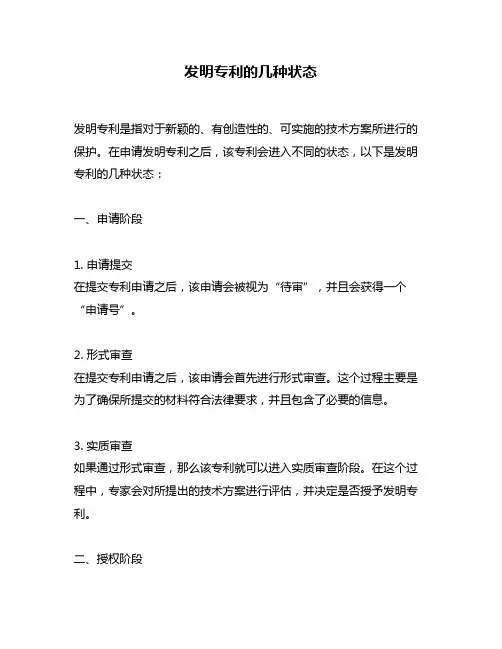 发明专利的几种状态

发明专利是指对于新颖的、有创造性的、可实施的技术方案所进行的保护。在申请发明专利之后，该专利会进入不同的状态，以下是发明专利的几种状态：

一、申请阶段

1. 申请提交
在提交专利申请之后，该申请会被视为“待审”，并且会获得一个“申请号”。

2. 形式审查
在提交专利申请之后，该申请会首先进行形式审查。这个过程主要是为了确保所提交的材料符合法律要求，并且包含了必要的信息。

3. 实质审查
如果通过形式审查，那么该专利就可以进入实质审查阶段。在这个过程中，专家会对所提出的技术方案进行评估，并决定是否授予发明专利。

二、授权阶段